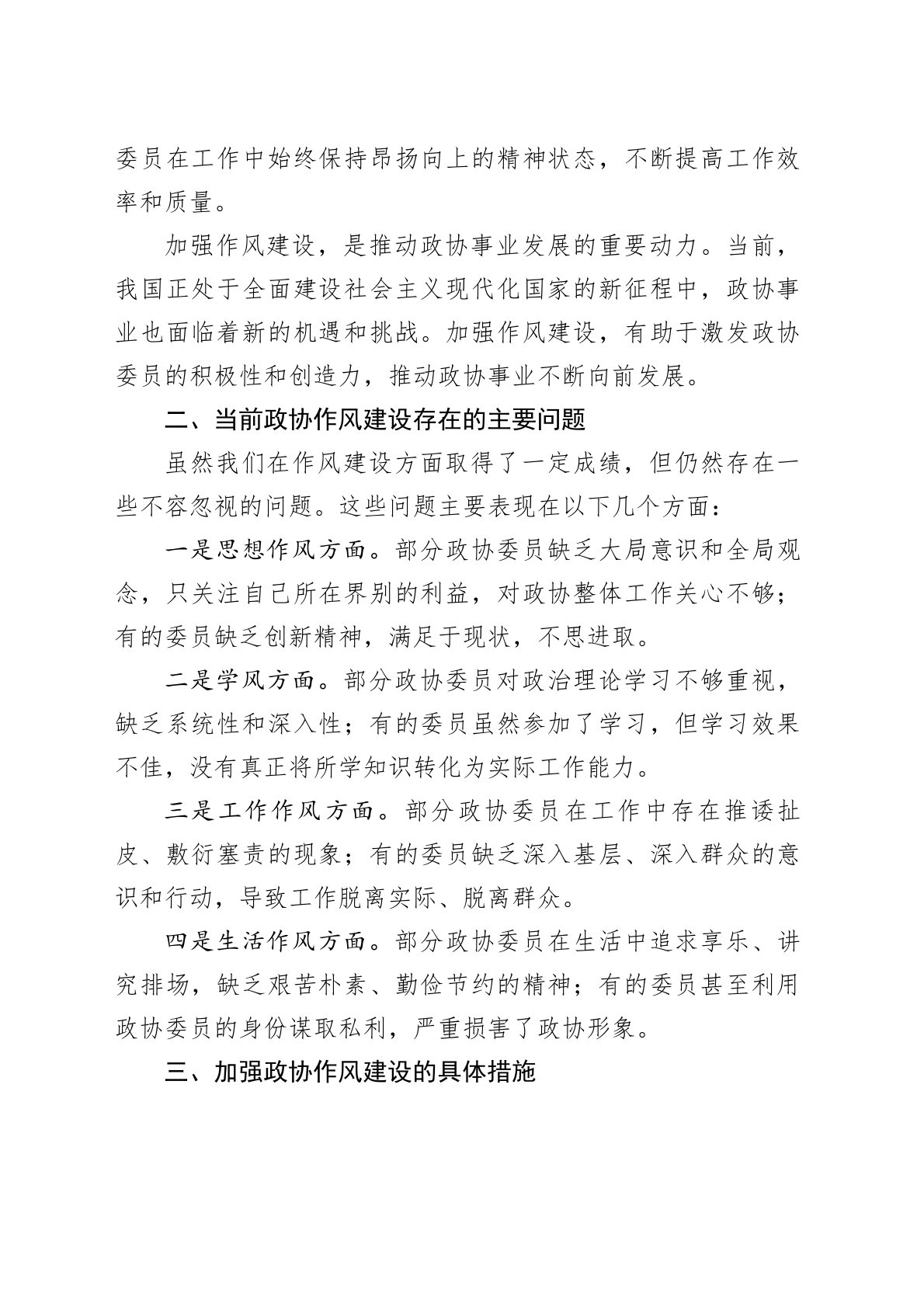 委员在工作中始终保持昂扬向上的精神状态，不断提高工作效率和质量。

加强作风建设，是推动政协事业发展的重要动力。当前，我国正处于全面建设社会主义现代化国家的新征程中，政协事业也面临着新的机遇和挑战。加强作风建设，有助于激发政协委员的积极性和创造力，推动政协事业不断向前发展。

二、当前政协作风建设存在的主要问题

虽然我们在作风建设方面取得了一定成绩，但仍然存在一些不容忽视的问题。这些问题主要表现在以下几个方面：

一是思想作风方面。部分政协委员缺乏大局意识和全局观念，只关注自己所在界别的利益，对政协整体工作关心不够；有的委员缺乏创新精神，满足于现状，不思进取。

二是学风方面。部分政协委员对政治理论学习不够重视，缺乏系统性和深入性；有的委员虽然参加了学习，但学习效果不佳，没有真正将所学知识转化为实际工作能力。

三是工作作风方面。部分政协委员在工作中存在推诿扯皮、敷衍塞责的现象；有的委员缺乏深入基层、深入群众的意识和行动，导致工作脱离实际、脱离群众。

四是生活作风方面。部分政协委员在生活中追求享乐、讲究排场，缺乏艰苦朴素、勤俭节约的精神；有的委员甚至利用政协委员的身份谋取私利，严重损害了政协形象。

三、加强政协作风建设的具体措施